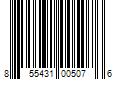 8 55431 00507 6